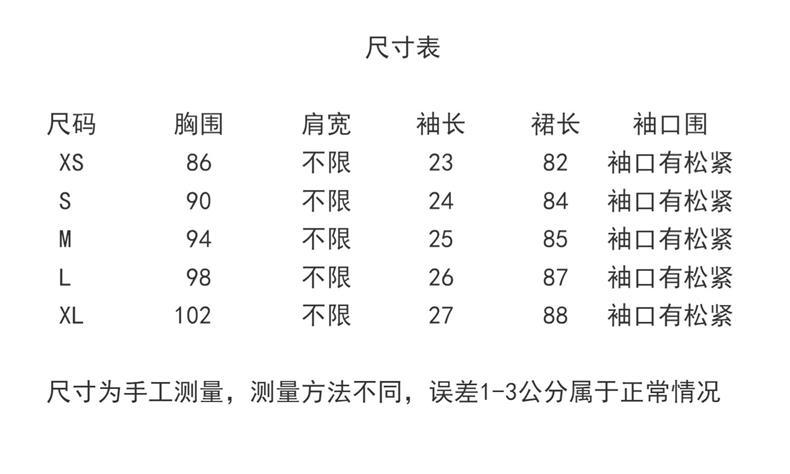 尺寸表

| 尺码 | 胸围 | 肩宽 | 袖长 | 裙长 | 袖口围 |
|---|---|---|---|---|---|
| XS | 86 | 不限 | 23 | 82 | 袖口有松紧 |
| S | 90 | 不限 | 24 | 84 | 袖口有松紧 |
| M | 94 | 不限 | 25 | 85 | 袖口有松紧 |
| L | 98 | 不限 | 26 | 87 | 袖口有松紧 |
| XL | 102 | 不限 | 27 | 88 | 袖口有松紧 |

尺寸为手工测量，测量方法不同，误差1-3公分属于正常情况